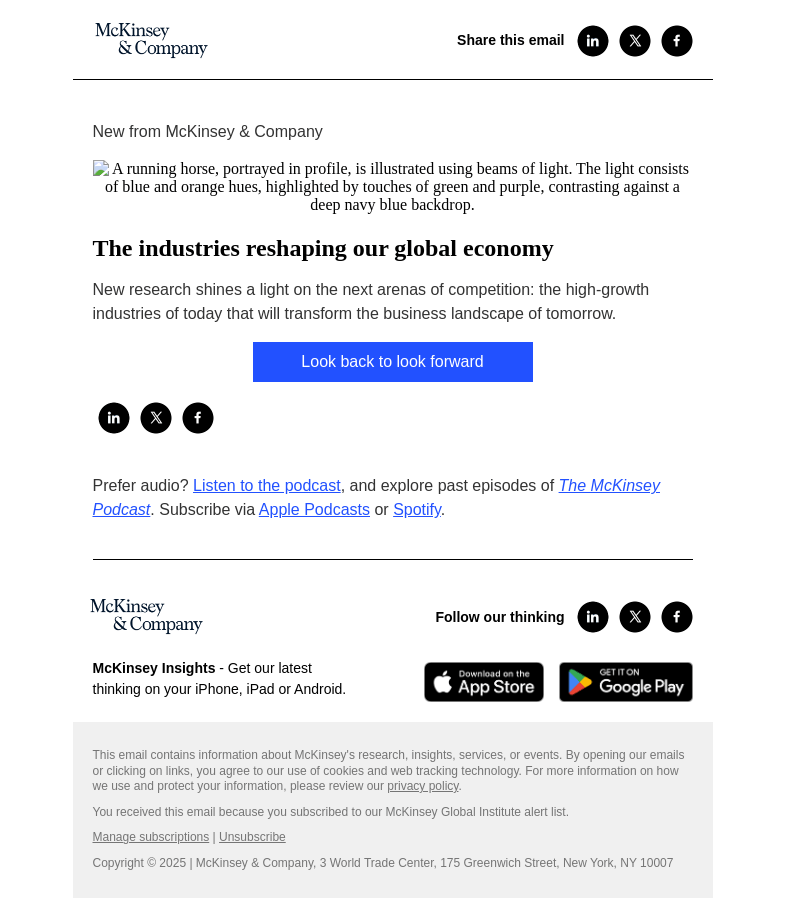 McKinsey & Company

Share this email

New from McKinsey & Company

A running horse, portrayed in profile, is illustrated using beams of light. The light consists of blue and orange hues, highlighted by touches of green and purple, contrasting against a deep navy blue backdrop.

The industries reshaping our global economy

New research shines a light on the next arenas of competition: the high-growth industries of today that will transform the business landscape of tomorrow.

Look back to look forward

Prefer audio? Listen to the podcast, and explore past episodes of The McKinsey Podcast. Subscribe via Apple Podcasts or Spotify.

McKinsey & Company

Follow our thinking

McKinsey Insights - Get our latest thinking on your iPhone, iPad or Android.

Download on the App Store

GET IT ON Google Play

This email contains information about McKinsey's research, insights, services, or events. By opening our emails or clicking on links, you agree to our use of cookies and web tracking technology. For more information on how we use and protect your information, please review our privacy policy.

You received this email because you subscribed to our McKinsey Global Institute alert list.

Manage subscriptions | Unsubscribe

Copyright © 2025 | McKinsey & Company, 3 World Trade Center, 175 Greenwich Street, New York, NY 10007